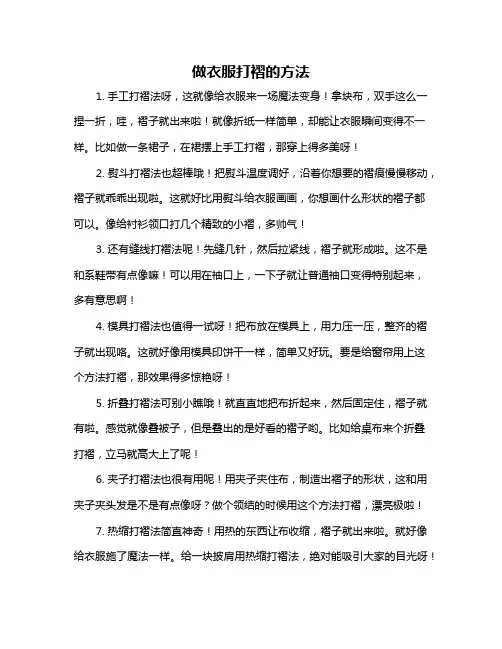 做衣服打褶的方法

1. 手工打褶法呀，这就像给衣服来一场魔法变身！拿块布，双手这么一捏一折，哇，褶子就出来啦！就像折纸一样简单，却能让衣服瞬间变得不一样。比如做一条裙子，在裙摆上手工打褶，那穿上得多美呀！

2. 熨斗打褶法也超棒哦！把熨斗温度调好，沿着你想要的褶痕慢慢移动，褶子就乖乖出现啦。这就好比用熨斗给衣服画画，你想画什么形状的褶子都可以。像给衬衫领口打几个精致的小褶，多帅气！

3. 还有缝线打褶法呢！先缝几针，然后拉紧线，褶子就形成啦。这不是和系鞋带有点像嘛！可以用在袖口上，一下子就让普通袖口变得特别起来，多有意思啊！

4. 模具打褶法也值得一试呀！把布放在模具上，用力压一压，整齐的褶子就出现咯。这就好像用模具印饼干一样，简单又好玩。要是给窗帘用上这个方法打褶，那效果得多惊艳呀！

5. 折叠打褶法可别小瞧哦！就直直地把布折起来，然后固定住，褶子就有啦。感觉就像叠被子，但是叠出的是好看的褶子哟。比如给桌布来个折叠打褶，立马就高大上了呢！

6. 夹子打褶法也很有用呢！用夹子夹住布，制造出褶子的形状，这和用夹子夹头发是不是有点像呀？做个领结的时候用这个方法打褶，漂亮极啦！

7. 热缩打褶法简直神奇！用热的东西让布收缩，褶子就出来啦。就好像给衣服施了魔法一样。给一块披肩用热缩打褶法，绝对能吸引大家的目光呀！